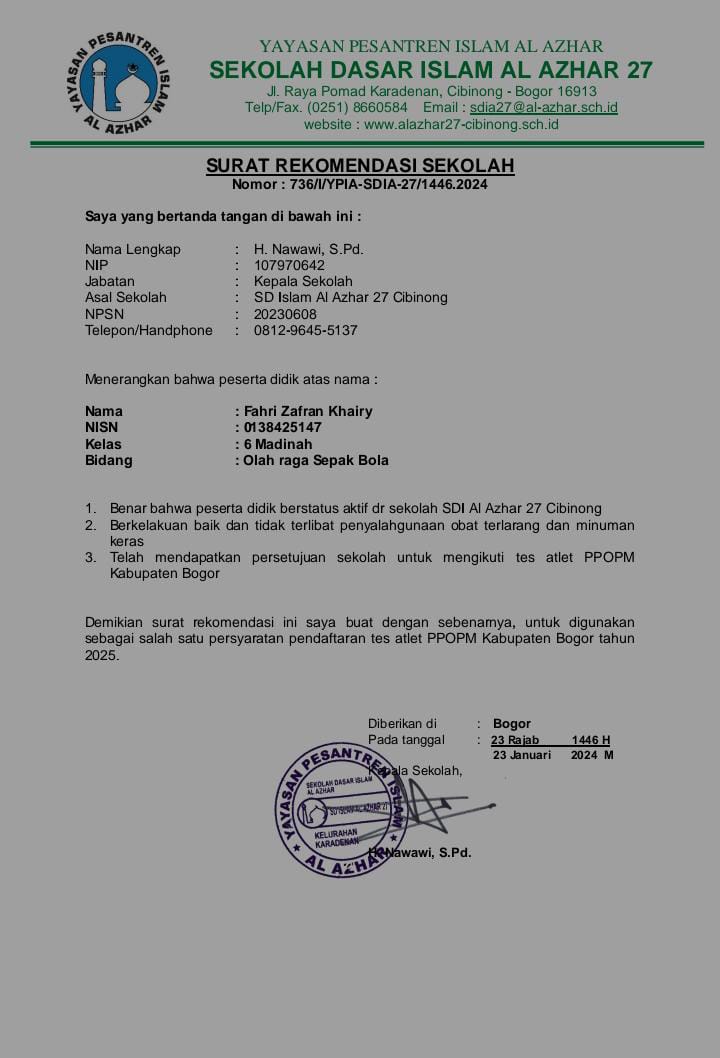 YAYASAN PESANTREN ISLAM AL AZHAR

YAYASAN PESANTREN ISLAM AL AZHAR
SEKOLAH DASAR ISLAM AL AZHAR 27
Jl. Raya Pomad Karadenan, Cibinong - Bogor 16913
Telp/Fax. (0251) 8660584 Email : sdia27@al-azhar.sch.id
website : www.alazhar27-cibinong.sch.id

SURAT REKOMENDASI SEKOLAH
Nomor : 736/I/YPIA-SDIA-27/1446.2024

Saya yang bertanda tangan di bawah ini :

Nama Lengkap : H. Nawawi, S.Pd.
NIP : 107970642
Jabatan : Kepala Sekolah
Asal Sekolah : SD Islam Al Azhar 27 Cibinong
NPSN : 20230608
Telepon/Handphone : 0812-9645-5137

Menerangkan bahwa peserta didik atas nama :

Nama : Fahri Zafran Khairy
NISN : 0138425147
Kelas : 6 Madinah
Bidang : Olah raga Sepak Bola

1. Benar bahwa peserta didik berstatus aktif dr sekolah SDI Al Azhar 27 Cibinong
2. Berkelakuan baik dan tidak terlibat penyalahgunaan obat terlarang dan minuman keras
3. Telah mendapatkan persetujuan sekolah untuk mengikuti tes atlet PPOPM Kabupaten Bogor

Demikian surat rekomendasi ini saya buat dengan sebenarnya, untuk digunakan sebagai salah satu persyaratan pendaftaran tes atlet PPOPM Kabupaten Bogor tahun 2025.

Diberikan di : Bogor
Pada tanggal : 23 Rajab 1446 H
23 Januari 2024 M
Kepala Sekolah,

YAYASAN PESANTREN ISLAM AL AZHAR
SEKOLAH DASAR ISLAM AL AZHAR
SD ISLAM AL AZHAR 27
KELURAHAN KARADENAN

H. Nawawi, S.Pd.